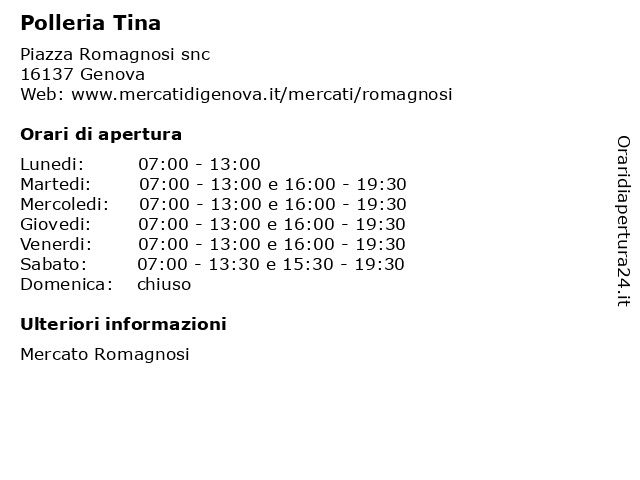 Polleria Tina

Piazza Romagnosi snc
16137 Genova
Web: www.mercatidigenova.it/mercati/romagnosi

Orari di apertura

Lunedi: 07:00 - 13:00
Martedi: 07:00 - 13:00 e 16:00 - 19:30
Mercoledi: 07:00 - 13:00 e 16:00 - 19:30
Giovedi: 07:00 - 13:00 e 16:00 - 19:30
Venerdi: 07:00 - 13:00 e 16:00 - 19:30
Sabato: 07:00 - 13:30 e 15:30 - 19:30
Domenica: chiuso

Ulteriori informazioni

Mercato Romagnosi

Oraridiapertura24.it